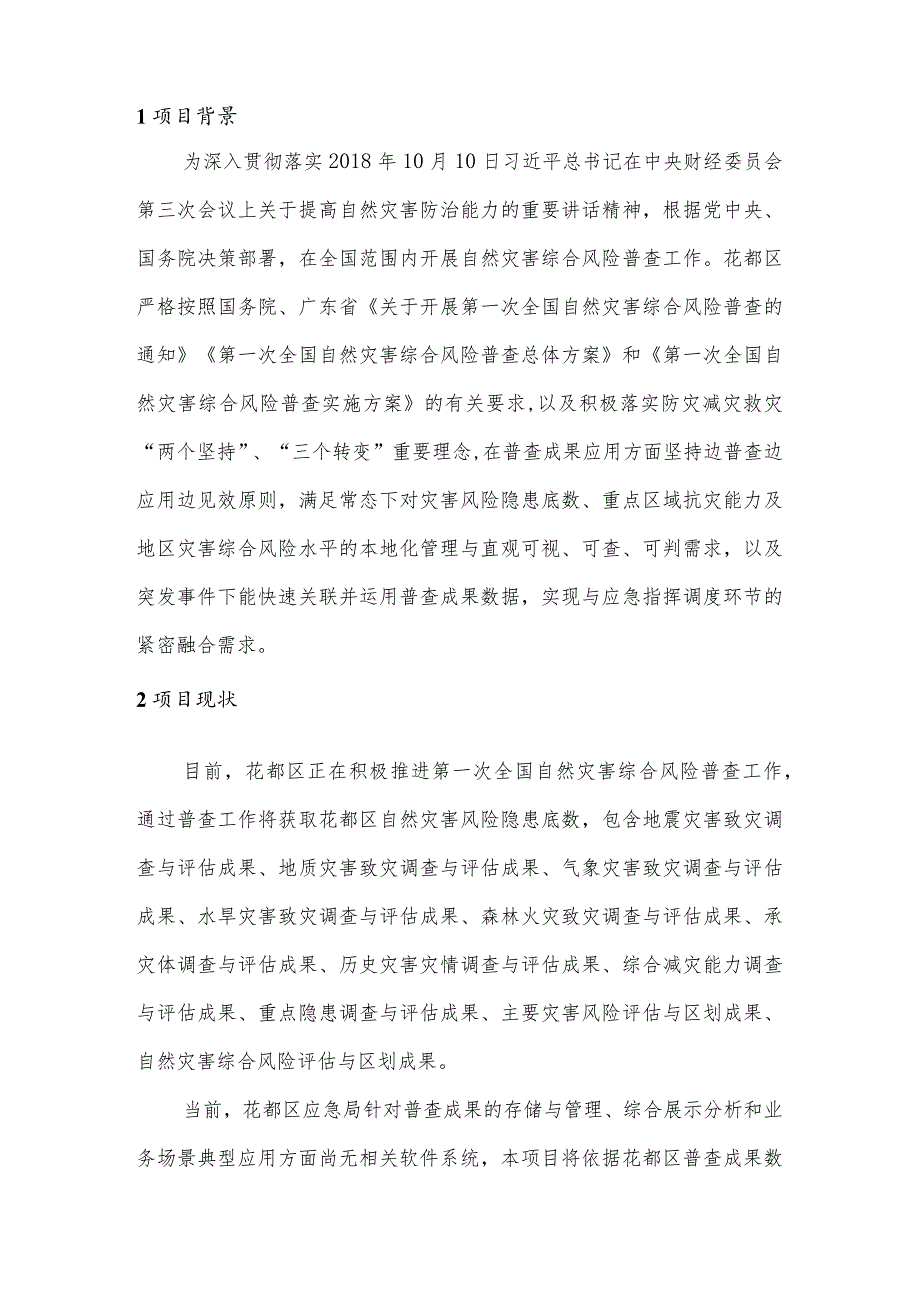 1 项目背景

为深入贯彻落实 2018 年 10 月 10 日习近平总书记在中央财经委员会第三次会议上关于提高自然灾害防治能力的重要讲话精神，根据党中央、国务院决策部署，在全国范围内开展自然灾害综合风险普查工作。花都区严格按照国务院、广东省《关于开展第一次全国自然灾害综合风险普查的通知》《第一次全国自然灾害综合风险普查总体方案》和《第一次全国自然灾害综合风险普查实施方案》的有关要求，以及积极落实防灾减灾救灾“两个坚持”、“三个转变”重要理念，在普查成果应用方面坚持边普查边应用边见效原则，满足常态下对灾害风险隐患底数、重点区域抗灾能力及地区灾害综合风险水平的本地化管理与直观可视、可查、可判需求，以及突发事件下能快速关联并运用普查成果数据，实现与应急指挥调度环节的紧密融合需求。

2 项目现状

目前，花都区正在积极推进第一次全国自然灾害综合风险普查工作，通过普查工作将获取花都区自然灾害风险隐患底数，包含地震灾害致灾调查与评估成果、地质灾害致灾调查与评估成果、气象灾害致灾调查与评估成果、水旱灾害致灾调查与评估成果、森林火灾致灾调查与评估成果、承灾体调查与评估成果、历史灾害灾情调查与评估成果、综合减灾能力调查与评估成果、重点隐患调查与评估成果、主要灾害风险评估与区划成果、自然灾害综合风险评估与区划成果。

当前，花都区应急局针对普查成果的存储与管理、综合展示分析和业务场景典型应用方面尚无相关软件系统，本项目将依据花都区普查成果数